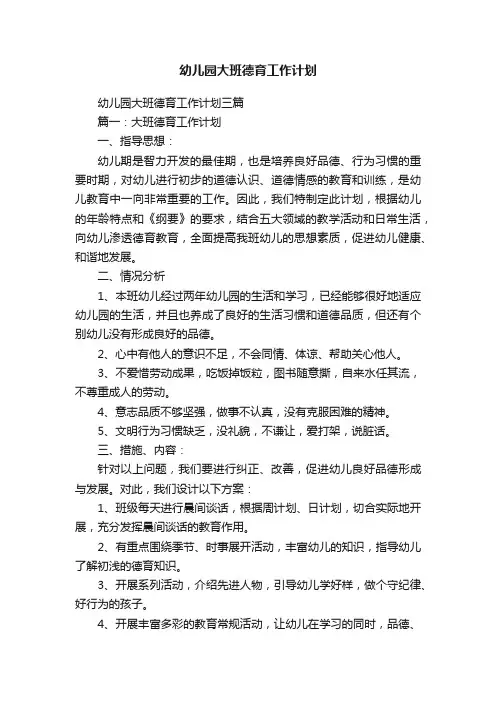 幼儿园大班德育工作计划

幼儿园大班德育工作计划三篇

篇一：大班德育工作计划

一、指导思想：

幼儿期是智力开发的最佳期，也是培养良好品德、行为习惯的重要时期，对幼儿进行初步的道德认识、道德情感的教育和训练，是幼儿教育中一向非常重要的工作。因此，我们特制定此计划，根据幼儿的年龄特点和《纲要》的要求，结合五大领域的教学活动和日常生活，向幼儿渗透德育教育，全面提高我班幼儿的思想素质，促进幼儿健康、和谐地发展。

二、情况分析

1、本班幼儿经过两年幼儿园的生活和学习，已经能够很好地适应幼儿园的生活，并且也养成了良好的生活习惯和道德品质，但还有个别幼儿没有形成良好的品德。

2、心中有他人的意识不足，不会同情、体谅、帮助关心他人。

3、不爱惜劳动成果，吃饭掉饭粒，图书随意撕，自来水任其流，不尊重成人的劳动。

4、意志品质不够坚强，做事不认真，没有克服困难的精神。

5、文明行为习惯缺乏，没礼貌，不谦让，爱打架，说脏话。

三、措施、内容：

针对以上问题，我们要进行纠正、改善，促进幼儿良好品德形成与发展。对此，我们设计以下方案：

1、班级每天进行晨间谈话，根据周计划、日计划，切合实际地开展，充分发挥晨间谈话的教育作用。

2、有重点围绕季节、时事展开活动，丰富幼儿的知识，指导幼儿了解初浅的德育知识。

3、开展系列活动，介绍先进人物，引导幼儿学好样，做个守纪律、好行为的孩子。

4、开展丰富多彩的教育常规活动，让幼儿在学习的同时，品德、